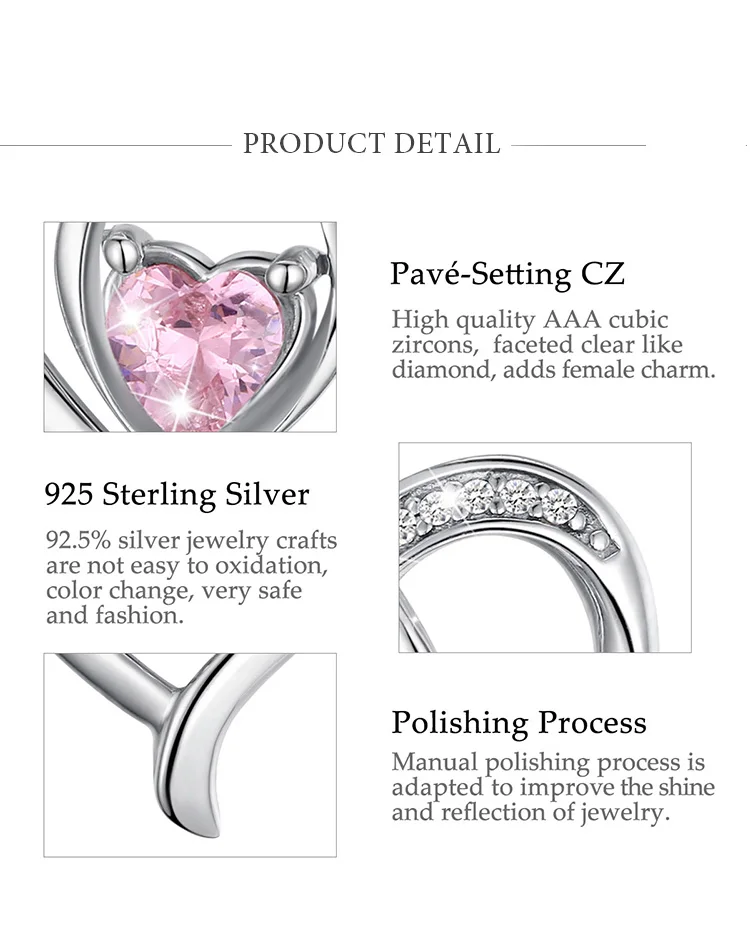 PRODUCT DETAIL

Pavé-Setting CZ

High quality AAA cubic zircons, faceted clear like diamond, adds female charm.

925 Sterling Silver

92.5% silver jewelry crafts are not easy to oxidation, color change, very safe and fashion.

Polishing Process

Manual polishing process is adapted to improve the shine and reflection of jewelry.